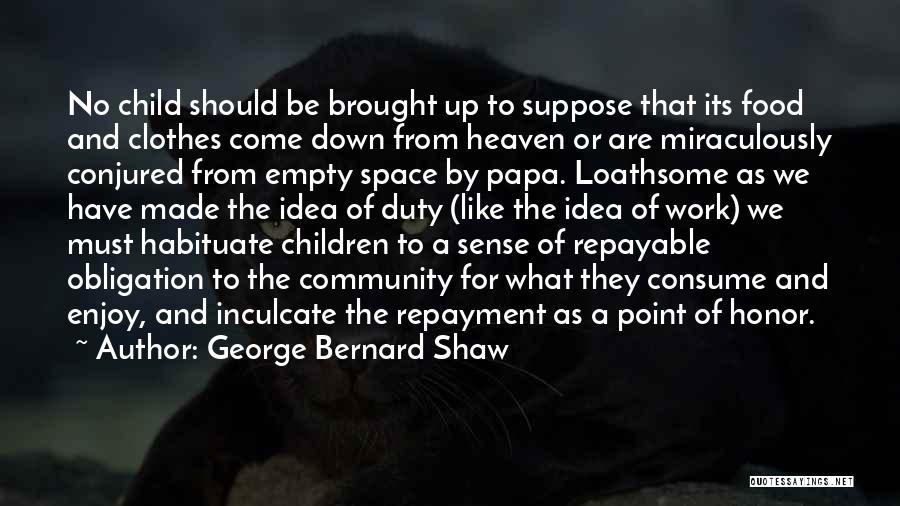 No child should be brought up to suppose that its food and clothes come down from heaven or are miraculously conjured from empty space by papa. Loathsome as we have made the idea of duty (like the idea of work) we must habituate children to a sense of repayable obligation to the community for what they consume and enjoy, and inculcate the repayment as a point of honor.
~ Author: George Bernard Shaw

QUOTESSAYINGS.NET